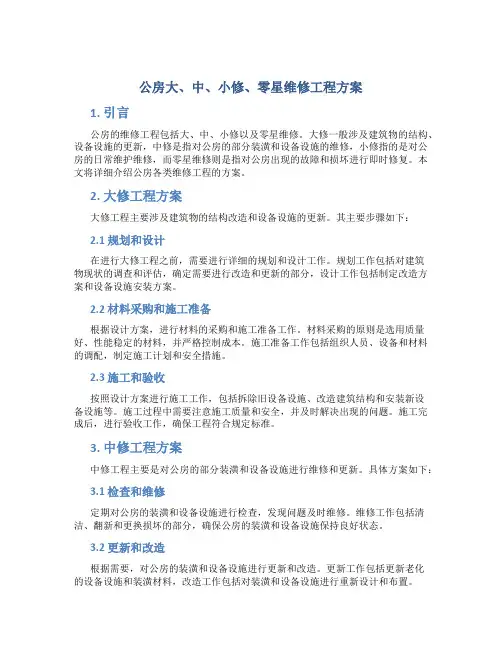 公房大、中、小修、零星维修工程方案

1. 引言

公房的维修工程包括大、中、小修以及零星维修。大修一般涉及建筑物的结构、设备设施的更新，中修是指对公房的部分装潢和设备设施的维修，小修指的是对公房的日常维护维修，而零星维修则是指对公房出现的故障和损坏进行即时修复。本文将详细介绍公房各类维修工程的方案。

2. 大修工程方案

大修工程主要涉及建筑物的结构改造和设备设施的更新。其主要步骤如下：

2.1 规划和设计

在进行大修工程之前，需要进行详细的规划和设计工作。规划工作包括对建筑物现状的调查和评估，确定需要进行改造和更新的部分，设计工作包括制定改造方案和设备设施安装方案。

2.2 材料采购和施工准备

根据设计方案，进行材料的采购和施工准备工作。材料采购的原则是选用质量好、性能稳定的材料，并严格控制成本。施工准备工作包括组织人员、设备和材料的调配，制定施工计划和安全措施。

2.3 施工和验收

按照设计方案进行施工工作，包括拆除旧设备设施、改造建筑结构和安装新设备设施等。施工过程中需要注意施工质量和安全，并及时解决出现的问题。施工完成后，进行验收工作，确保工程符合规定标准。

3. 中修工程方案

中修工程主要是对公房的部分装潢和设备设施进行维修和更新。具体方案如下：

3.1 检查和维修

定期对公房的装潢和设备设施进行检查，发现问题及时维修。维修工作包括清洁、翻新和更换损坏的部分，确保公房的装潢和设备设施保持良好状态。

3.2 更新和改造

根据需要，对公房的装潢和设备设施进行更新和改造。更新工作包括更新老化的设备设施和装潢材料，改造工作包括对装潢和设备设施进行重新设计和布置。